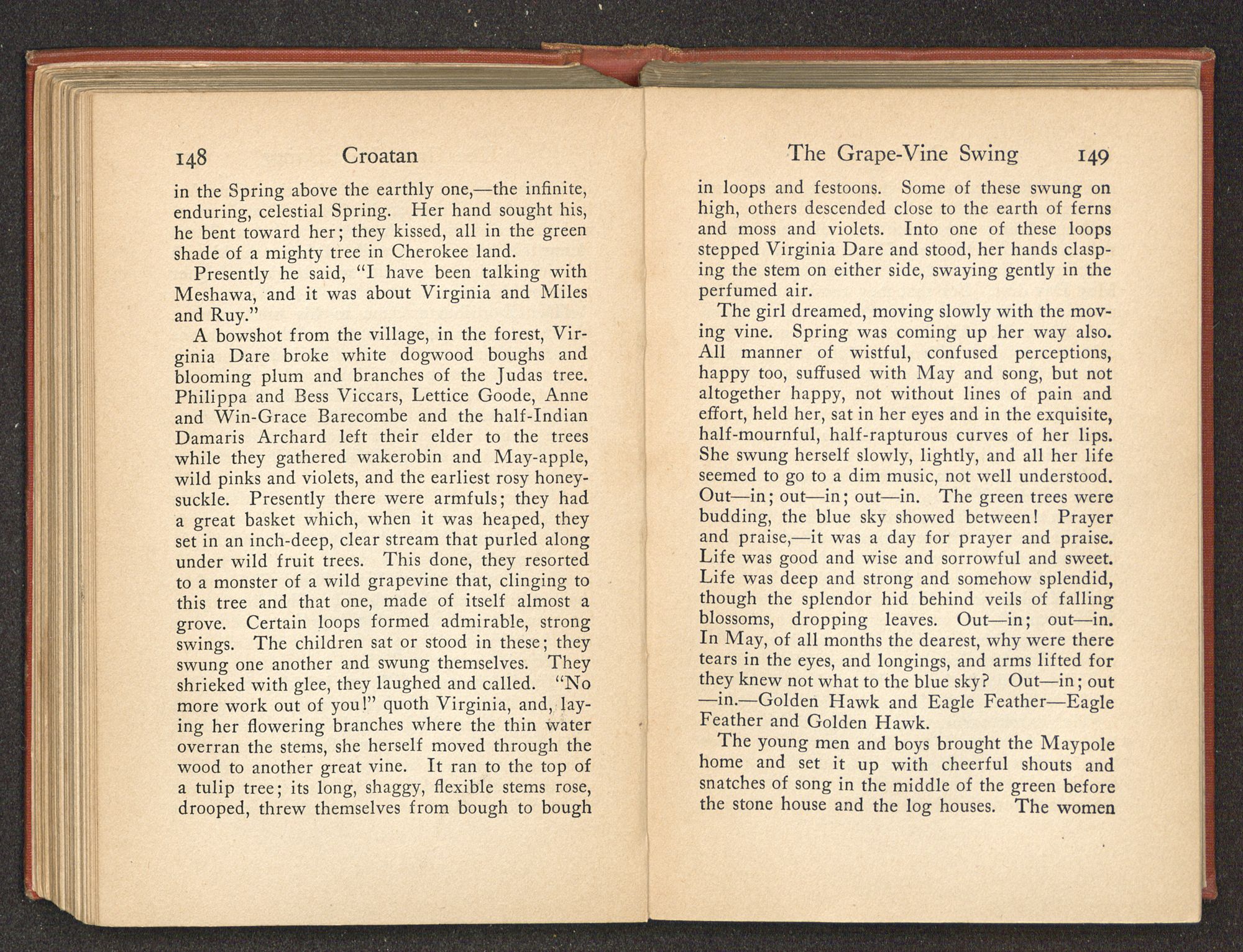 148 Croatan

in the Spring above the earthly one,—the infinite, enduring, celestial Spring. Her hand sought his, he bent toward her; they kissed, all in the green shade of a mighty tree in Cherokee land.

Presently he said, "I have been talking with Meshawa, and it was about Virginia and Miles and Ruy."

A bowshot from the village, in the forest, Virginia Dare broke white dogwood boughs and blooming plum and branches of the Judas tree. Philippa and Bess Viccars, Lettice Goode, Anne and Win-Grace Barecombe and the half-Indian Damaris Archard left their elder to the trees while they gathered wakerobin and May-apple, wild pinks and violets, and the earliest rosy honeysuckle. Presently there were armfuls; they had a great basket which, when it was heaped, they set in an inch-deep, clear stream that purled along under wild fruit trees. This done, they resorted to a monster of a wild grapevine that, clinging to this tree and that one, made of itself almost a grove. Certain loops formed admirable, strong swings. The children sat or stood in these; they swung one another and swung themselves. They shrieked with glee, they laughed and called. "No more work out of you!" quoth Virginia, and, laying her flowering branches where the thin water overran the stems, she herself moved through the wood to another great vine. It ran to the top of a tulip tree; its long, shaggy, flexible stems rose, drooped, threw themselves from bough to bough

The Grape-Vine Swing 149

in loops and festoons. Some of these swung on high, others descended close to the earth of ferns and moss and violets. Into one of these loops stepped Virginia Dare and stood, her hands clasping the stem on either side, swaying gently in the perfumed air.

The girl dreamed, moving slowly with the moving vine. Spring was coming up her way also. All manner of wistful, confused perceptions, happy too, suffused with May and song, but not altogether happy, not without lines of pain and effort, held her, sat in her eyes and in the exquisite, half-mournful, half-rapturous curves of her lips. She swung herself slowly, lightly, and all her life seemed to go to a dim music, not well understood. Out—in; out—in; out—in. The green trees were budding, the blue sky showed between! Prayer and praise,—it was a day for prayer and praise. Life was good and wise and sorrowful and sweet. Life was deep and strong and somehow splendid, though the splendor hid behind veils of falling blossoms, dropping leaves. Out—in; out—in. In May, of all months the dearest, why were there tears in the eyes, and longings, and arms lifted for they knew not what to the blue sky? Out—in; out—in.—Golden Hawk and Eagle Feather—Eagle Feather and Golden Hawk.

The young men and boys brought the Maypole home and set it up with cheerful shouts and snatches of song in the middle of the green before the stone house and the log houses. The women